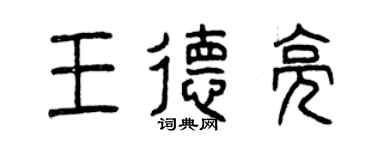 王德亮

词典网